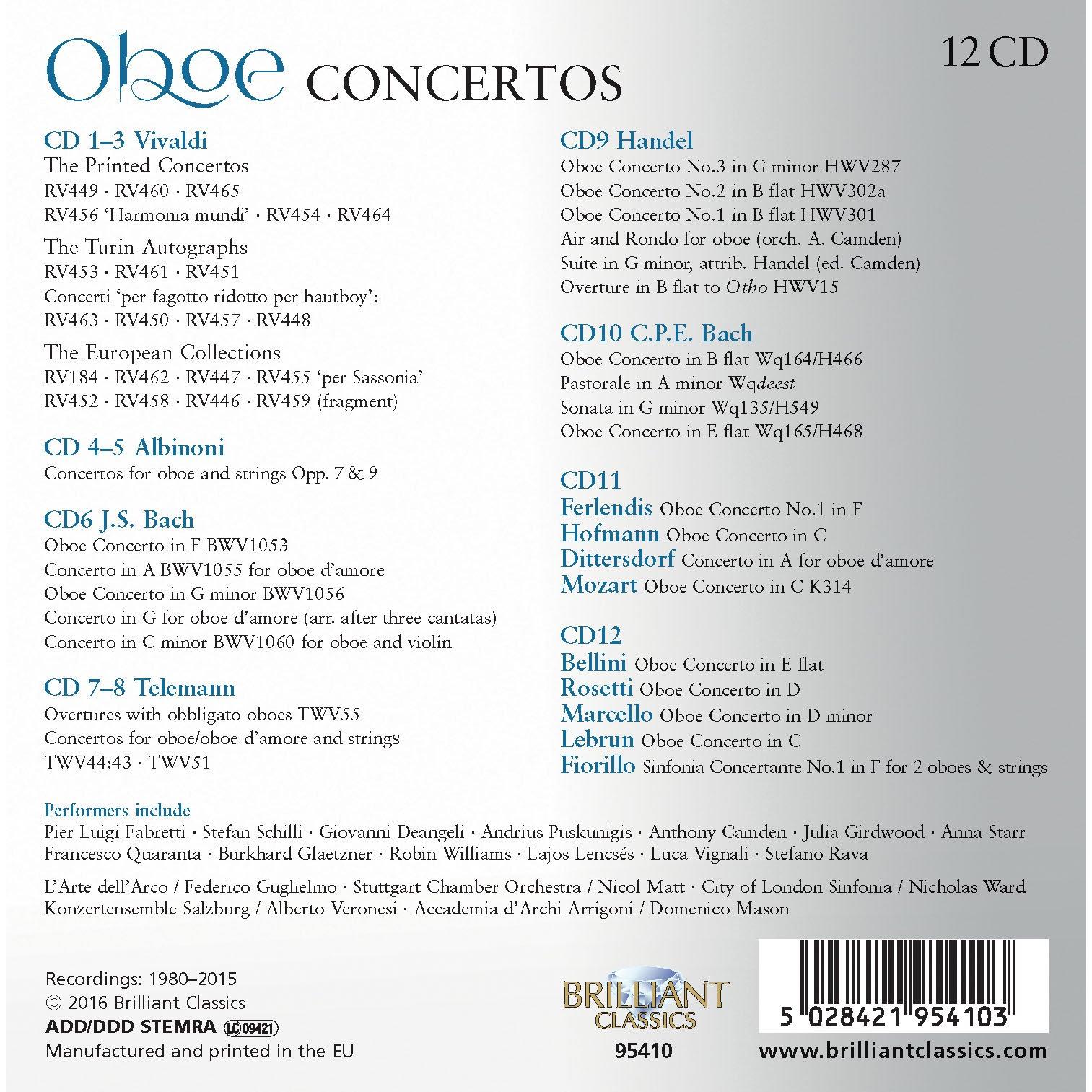 Oboe CONCERTOS

12 CD

CD 1–3 Vivaldi
The Printed Concertos
RV449 · RV460 · RV465
RV456 'Harmonia mundi' · RV454 · RV464
The Turin Autographs
RV453 · RV461 · RV451
Concerti 'per fagotto ridotto per hautboy':
RV463 · RV450 · RV457 · RV448
The European Collections
RV184 · RV462 · RV447 · RV455 'per Sassonia'
RV452 · RV458 · RV446 · RV459 (fragment)

CD 4–5 Albinoni
Concertos for oboe and strings Opp. 7 & 9

CD6 J.S. Bach
Oboe Concerto in F BWV1053
Concerto in A BWV1055 for oboe d'amore
Oboe Concerto in G minor BWV1056
Concerto in G for oboe d'amore (arr. after three cantatas)
Concerto in C minor BWV1060 for oboe and violin

CD 7–8 Telemann
Overtures with obbligato oboes TWV55
Concertos for oboe/oboe d'amore and strings
TWV44:43 · TWV51

CD9 Handel
Oboe Concerto No.3 in G minor HWV287
Oboe Concerto No.2 in B flat HWV302a
Oboe Concerto No.1 in B flat HWV301
Air and Rondo for oboe (orch. A. Camden)
Suite in G minor, attrib. Handel (ed. Camden)
Overture in B flat to Otho HWV15

CD10 C.P.E. Bach
Oboe Concerto in B flat Wq164/H466
Pastorale in A minor Wqdeest
Sonata in G minor Wq135/H549
Oboe Concerto in E flat Wq165/H468

CD11
Ferlendis Oboe Concerto No.1 in F
Hofmann Oboe Concerto in C
Dittersdorf Concerto in A for oboe d'amore
Mozart Oboe Concerto in C K314

CD12
Bellini Oboe Concerto in E flat
Rosetti Oboe Concerto in D
Marcello Oboe Concerto in D minor
Lebrun Oboe Concerto in C
Fiorillo Sinfonia Concertante No.1 in F for 2 oboes & strings

Performers include
Pier Luigi Fabretti · Stefan Schilli · Giovanni Deangeli · Andrius Puskunigis · Anthony Camden · Julia Girdwood · Anna Starr
Francesco Quaranta · Burkhard Glaetzner · Robin Williams · Lajos Lencsés · Luca Vignali · Stefano Rava

L'Arte dell'Arco / Federico Guglielmo · Stuttgart Chamber Orchestra / Nicol Matt · City of London Sinfonia / Nicholas Ward
Konzertensemble Salzburg / Alberto Veronesi · Accademia d'Archi Arrigoni / Domenico Mason

Recordings: 1980–2015
© 2016 Brilliant Classics
ADD/DDD STEMRA LC 09421
Manufactured and printed in the EU

BRILLIANT CLASSICS
95410

5 028421 954103
www.brilliantclassics.com